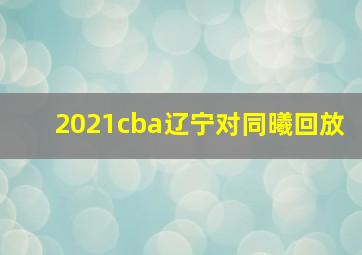 2021cba辽宁对同曦回放